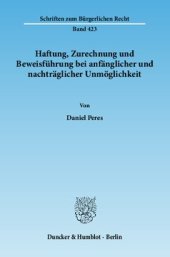 Schriften zum Bürgerlichen Recht

Band 423

Haftung, Zurechnung und Beweisführung bei anfänglicher und nachträglicher Unmöglichkeit

Von

Daniel Peres

Duncker & Humblot · Berlin